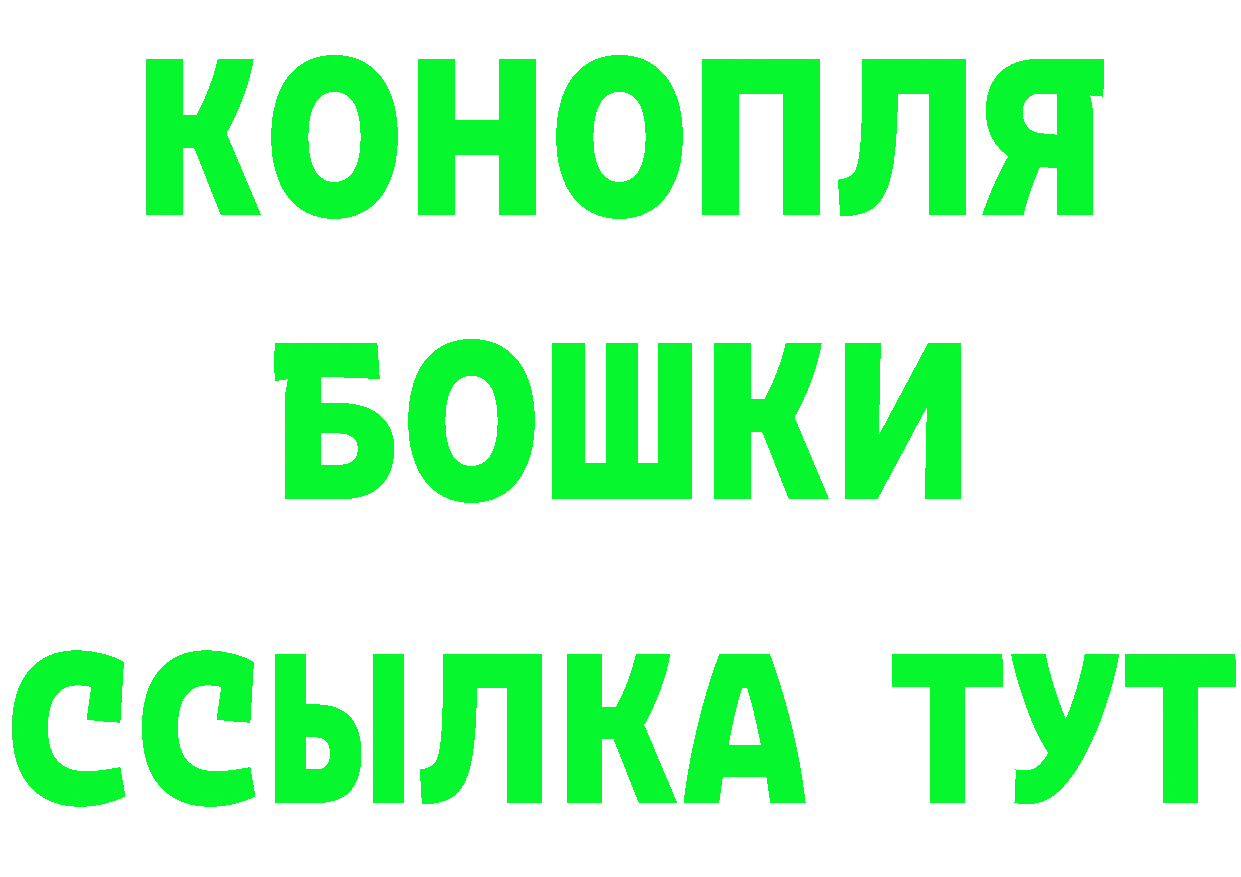 КОНОПЛЯ
БОШКИ
ССЫЛКА ТУТ